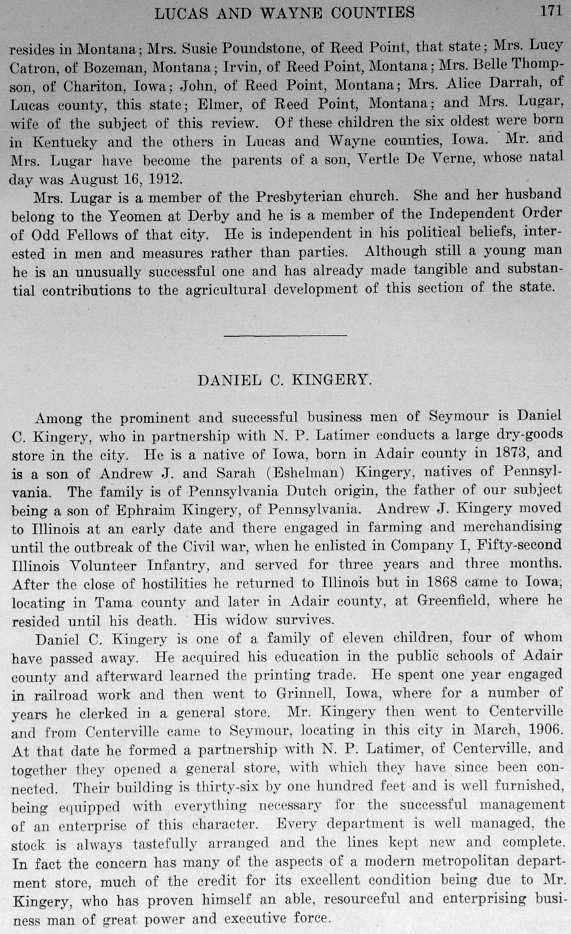 LUCAS AND WAYNE COUNTIES 171

resides in Montana; Mrs. Susie Poundstone, of Reed Point, that state; Mrs. Lucy Catron, of Bozeman, Montana; Irvin, of Reed Point, Montana; Mrs. Belle Thompson, of Chariton, Iowa; John, of Reed Point, Montana; Mrs. Alice Darrah, of Lucas county, this state; Elmer, of Reed Point, Montana; and Mrs. Lugar, wife of the subject of this review. Of these children the six oldest were born in Kentucky and the others in Lucas and Wayne counties, Iowa. Mr. and Mrs. Lugar have become the parents of a son, Vertle De Verne, whose natal day was August 16, 1912.

Mrs. Lugar is a member of the Presbyterian church. She and her husband belong to the Yeomen at Derby and he is a member of the Independent Order of Odd Fellows of that city. He is independent in his political beliefs, interested in men and measures rather than parties. Although still a young man he is an unusually successful one and has already made tangible and substantial contributions to the agricultural development of this section of the state.

DANIEL C. KINGERY.

Among the prominent and successful business men of Seymour is Daniel C. Kingery, who in partnership with N. P. Latimer conducts a large dry-goods store in the city. He is a native of Iowa, born in Adair county in 1873, and is a son of Andrew J. and Sarah (Eshelman) Kingery, natives of Pennsylvania. The family is of Pennsylvania Dutch origin, the father of our subject being a son of Ephraim Kingery, of Pennsylvania. Andrew J. Kingery moved to Illinois at an early date and there engaged in farming and merchandising until the outbreak of the Civil war, when he enlisted in Company I, Fifty-second Illinois Volunteer Infantry, and served for three years and three months. After the close of hostilities he returned to Illinois but in 1868 came to Iowa, locating in Tama county and later in Adair county, at Greenfield, where he resided until his death. His widow survives.

Daniel C. Kingery is one of a family of eleven children, four of whom have passed away. He acquired his education in the public schools of Adair county and afterward learned the printing trade. He spent one year engaged in railroad work and then went to Grinnell, Iowa, where for a number of years he clerked in a general store. Mr. Kingery then went to Centerville and from Centerville came to Seymour, locating in this city in March, 1906. At that date he formed a partnership with N. P. Latimer, of Centerville, and together they opened a general store, with which they have since been connected. Their building is thirty-six by one hundred feet and is well furnished, being equipped with everything necessary for the successful management of an enterprise of this character. Every department is well managed, the stock is always tastefully arranged and the lines kept new and complete. In fact the concern has many of the aspects of a modern metropolitan department store, much of the credit for its excellent condition being due to Mr. Kingery, who has proven himself an able, resourceful and enterprising business man of great power and executive force.